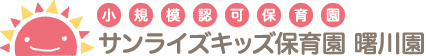 小規模認可保育園
サンライズキッズ保育園 曙川園